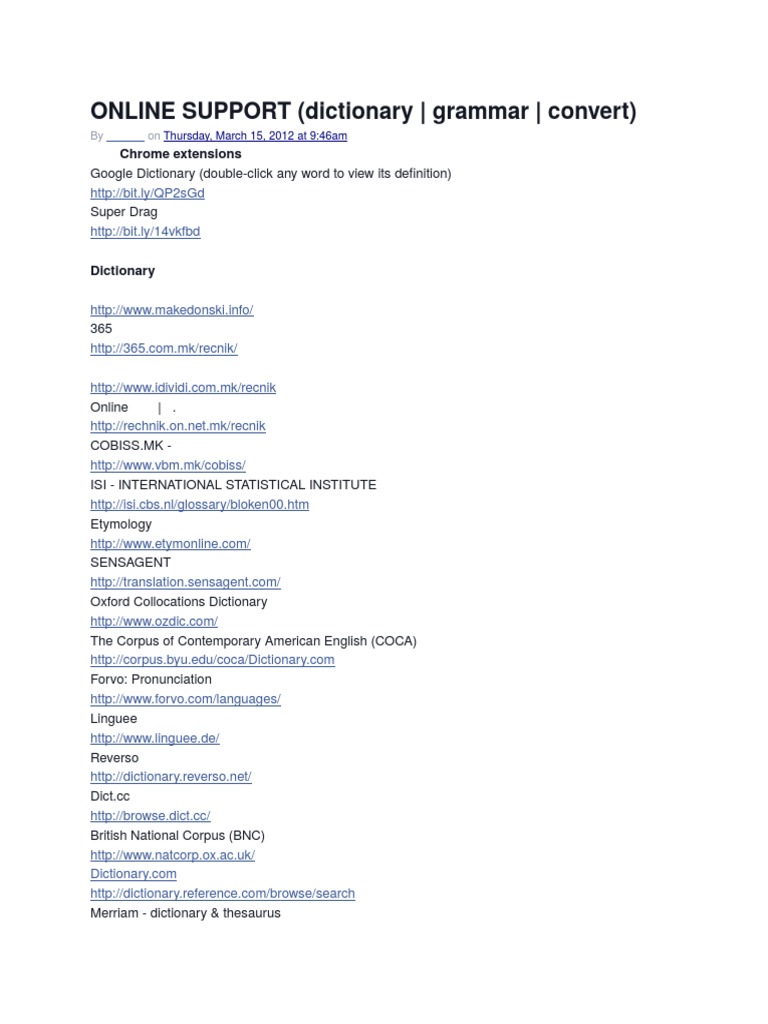 ONLINE SUPPORT (dictionary | grammar | convert)

By ______ on Thursday, March 15, 2012 at 9:46am

Chrome extensions

Google Dictionary (double-click any word to view its definition)
http://bit.ly/QP2sGd
Super Drag
http://bit.ly/14vkfbd

Dictionary

http://www.makedonski.info/
365
http://365.com.mk/recnik/

http://www.idividi.com.mk/recnik
Online | .
http://rechnik.on.net.mk/recnik
COBISS.MK -
http://www.vbm.mk/cobiss/
ISI - INTERNATIONAL STATISTICAL INSTITUTE
http://isi.cbs.nl/glossary/bloken00.htm
Etymology
http://www.etymonline.com/
SENSAGENT
http://translation.sensagent.com/
Oxford Collocations Dictionary
http://www.ozdic.com/
The Corpus of Contemporary American English (COCA)
http://corpus.byu.edu/coca/Dictionary.com
Forvo: Pronunciation
http://www.forvo.com/languages/
Linguee
http://www.linguee.de/
Reverso
http://dictionary.reverso.net/
Dict.cc
http://browse.dict.cc/
British National Corpus (BNC)
http://www.natcorp.ox.ac.uk/
Dictionary.com
http://dictionary.reference.com/browse/search
Merriam - dictionary & thesaurus